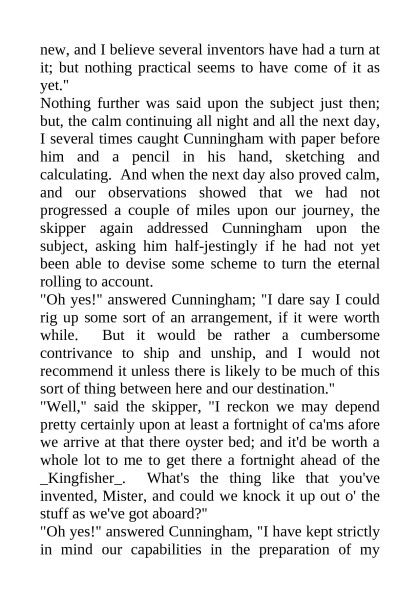 new, and I believe several inventors have had a turn at it; but nothing practical seems to have come of it as yet."
Nothing further was said upon the subject just then; but, the calm continuing all night and all the next day, I several times caught Cunningham with paper before him and a pencil in his hand, sketching and calculating. And when the next day also proved calm, and our observations showed that we had not progressed a couple of miles upon our journey, the skipper again addressed Cunningham upon the subject, asking him half-jestingly if he had not yet been able to devise some scheme to turn the eternal rolling to account.
"Oh yes!" answered Cunningham; "I dare say I could rig up some sort of an arrangement, if it were worth while. But it would be rather a cumbersome contrivance to ship and unship, and I would not recommend it unless there is likely to be much of this sort of thing between here and our destination."
"Well," said the skipper, "I reckon we may depend pretty certainly upon at least a fortnight of ca'ms afore we arrive at that there oyster bed; and it'd be worth a whole lot to me to get there a fortnight ahead of the _Kingfisher_. What's the thing like that you've invented, Mister, and could we knock it up out o' the stuff as we've got aboard?"
"Oh yes!" answered Cunningham, "I have kept strictly in mind our capabilities in the preparation of my